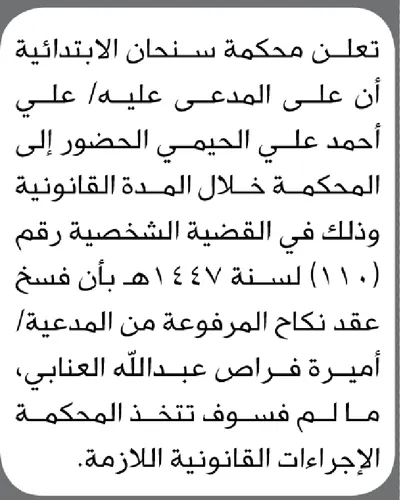 تعلن محكمة سنحان الابتدائية أن على المدعى عليه/ علي أحمد علي الحيمي الحضور إلى المحكمة خلال المدة القانونية وذلك في القضية الشخصية رقم (١١٠) لسنة ١٤٤٧هـ بأن فسخ عقد نكاح المرفوعة من المدعية/ أميرة فراص عبدالله العنابي، ما لم فسوف تتخذ المحكمة الإجراءات القانونية اللازمة.